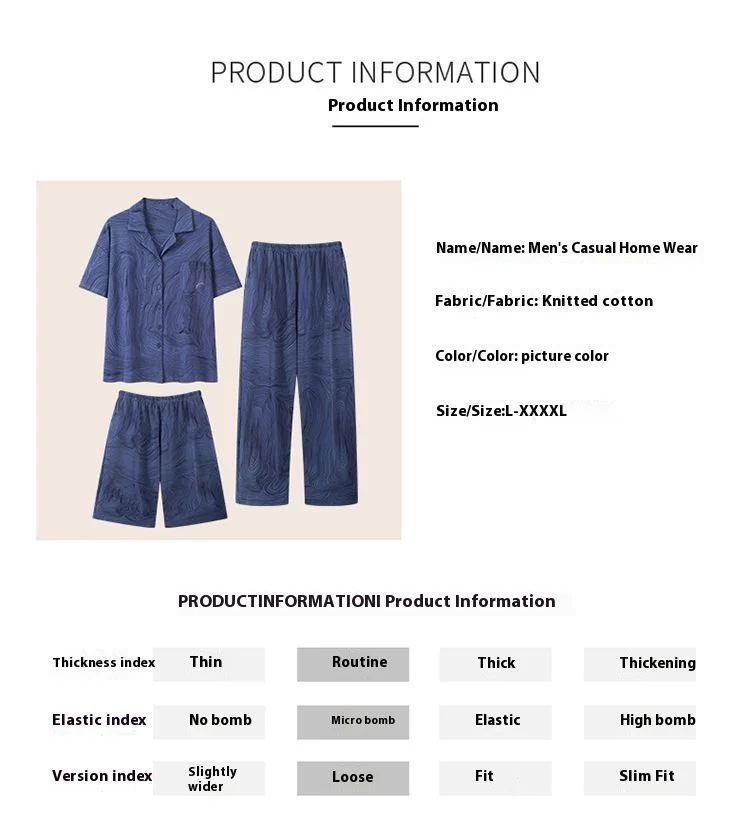 PRODUCT INFORMATION
Product Information

Name/Name: Men's Casual Home Wear

Fabric/Fabric: Knitted cotton

Color/Color: picture color

Size/Size:L-XXXXL

PRODUCTINFORMATIONI Product Information

| Thickness index | Thin | Routine | Thick | Thickening |
|---|---|---|---|---|
| Elastic index | No bomb | Micro bomb | Elastic | High bomb |
| Version index | Slightly wider | Loose | Fit | Slim Fit |